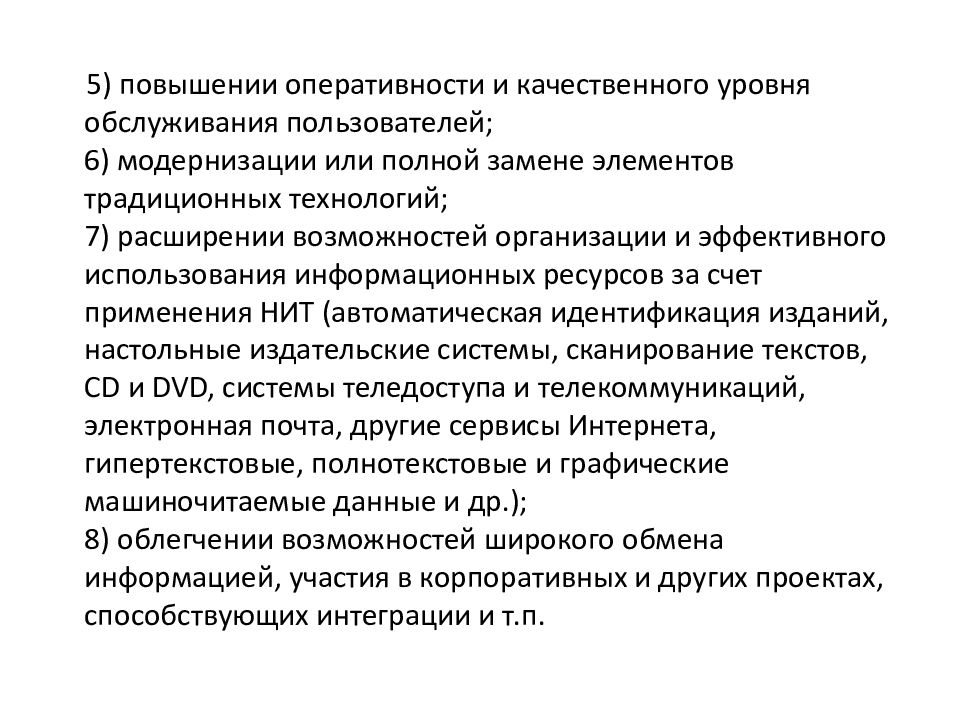 5) повышении оперативности и качественного уровня обслуживания пользователей;
6) модернизации или полной замене элементов традиционных технологий;
7) расширении возможностей организации и эффективного использования информационных ресурсов за счет применения НИТ (автоматическая идентификация изданий, настольные издательские системы, сканирование текстов, CD и DVD, системы теледоступа и телекоммуникаций, электронная почта, другие сервисы Интернета, гипертекстовые, полнотекстовые и графические машиночитаемые данные и др.);
8) облегчении возможностей широкого обмена информацией, участия в корпоративных и других проектах, способствующих интеграции и т.п.